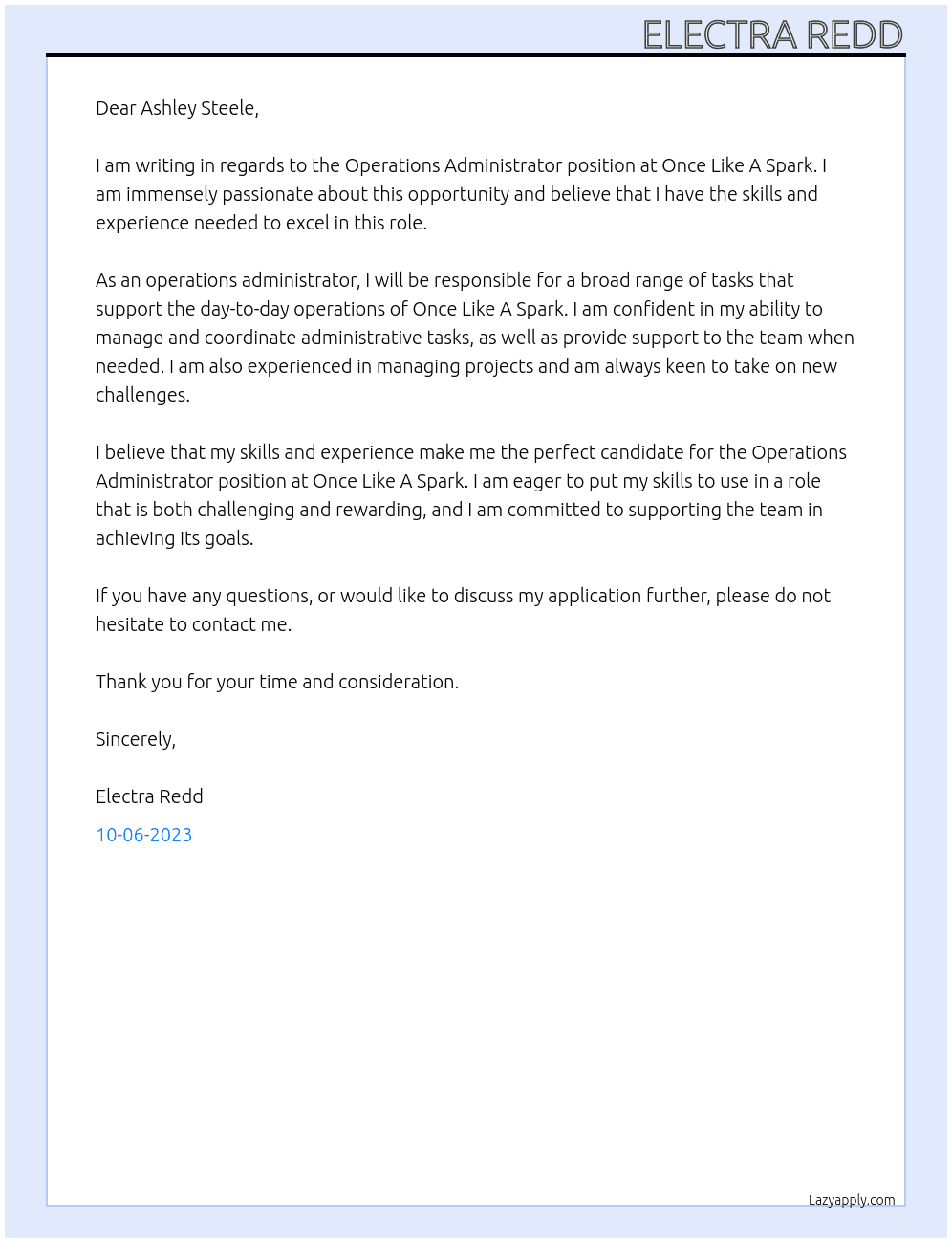 ELECTRA REDD

Dear Ashley Steele,

I am writing in regards to the Operations Administrator position at Once Like A Spark. I am immensely passionate about this opportunity and believe that I have the skills and experience needed to excel in this role.

As an operations administrator, I will be responsible for a broad range of tasks that support the day-to-day operations of Once Like A Spark. I am confident in my ability to manage and coordinate administrative tasks, as well as provide support to the team when needed. I am also experienced in managing projects and am always keen to take on new challenges.

I believe that my skills and experience make me the perfect candidate for the Operations Administrator position at Once Like A Spark. I am eager to put my skills to use in a role that is both challenging and rewarding, and I am committed to supporting the team in achieving its goals.

If you have any questions, or would like to discuss my application further, please do not hesitate to contact me.

Thank you for your time and consideration.

Sincerely,

Electra Redd

10-06-2023

Lazyapply.com